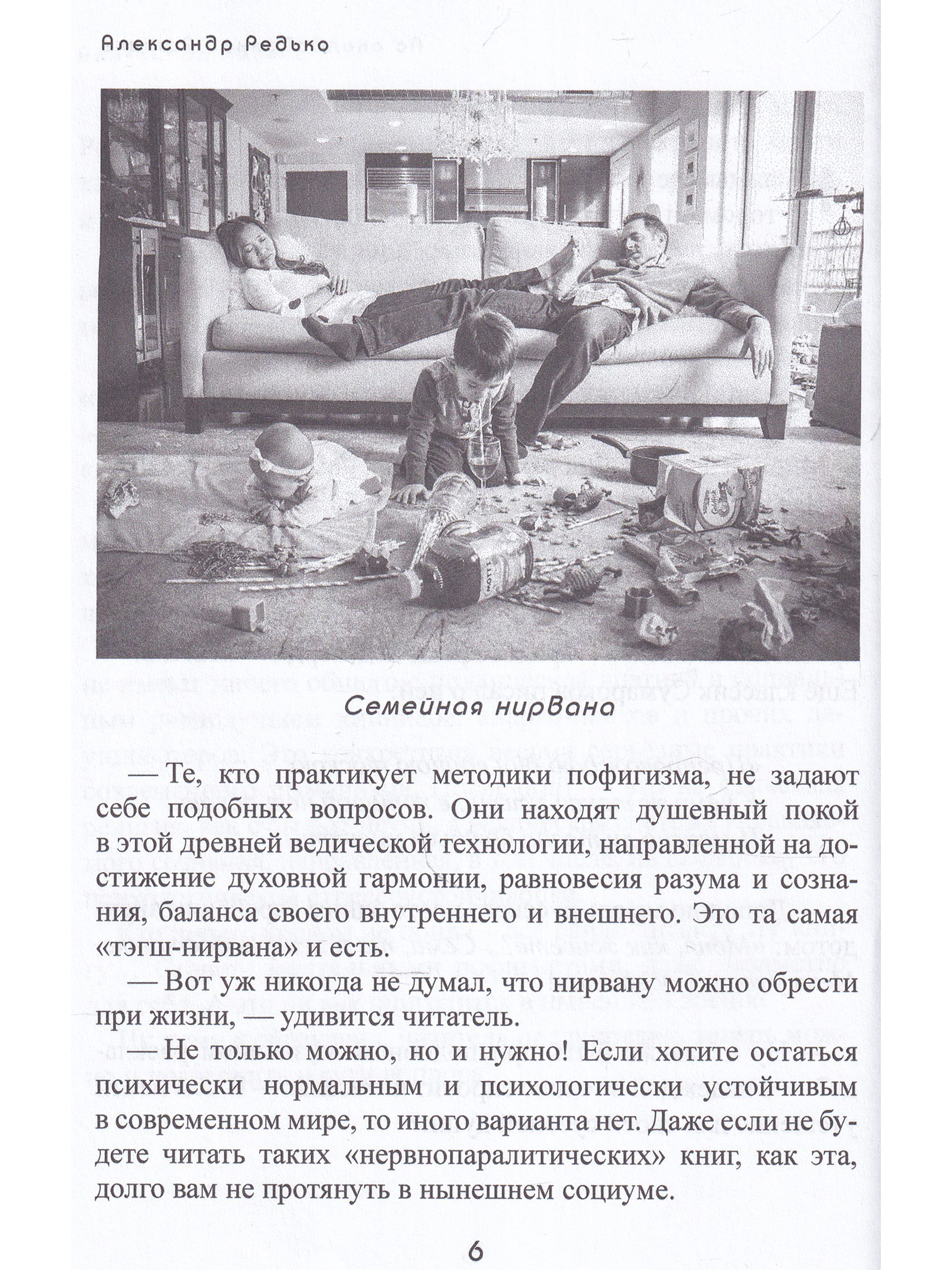 Александр Редько

Семейная нирвана

— Те, кто практикует методики пофигизма, не задают себе подобных вопросов. Они находят душевный покой в этой древней ведической технологии, направленной на достижение духовной гармонии, равновесия разума и сознания, баланса своего внутреннего и внешнего. Это та самая «тэгш-нирвана» и есть.

— Вот уж никогда не думал, что нирвану можно обрести при жизни, — удивится читатель.

— Не только можно, но и нужно! Если хотите остаться психически нормальным и психологически устойчивым в современном мире, то иного варианта нет. Даже если не будете читать таких «нервнопаралитических» книг, как эта, долго вам не протянуть в нынешнем социуме.

6